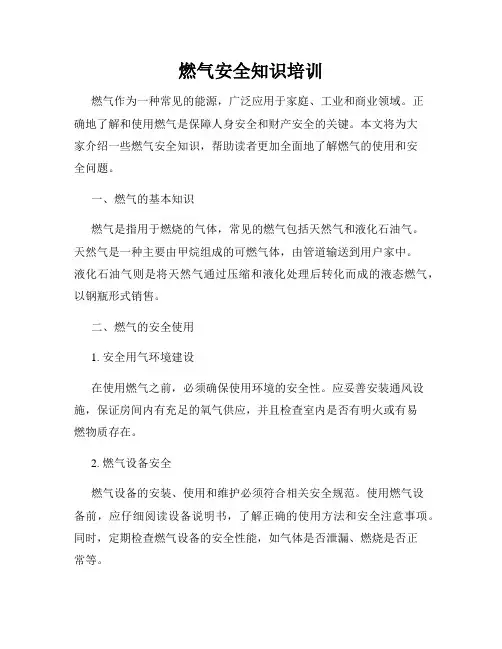 燃气安全知识培训

燃气作为一种常见的能源，广泛应用于家庭、工业和商业领域。正确地了解和使用燃气是保障人身安全和财产安全的关键。本文将为大家介绍一些燃气安全知识，帮助读者更加全面地了解燃气的使用和安全问题。

一、燃气的基本知识

燃气是指用于燃烧的气体，常见的燃气包括天然气和液化石油气。天然气是一种主要由甲烷组成的可燃气体，由管道输送到用户家中。液化石油气则是将天然气通过压缩和液化处理后转化而成的液态燃气，以钢瓶形式销售。

二、燃气的安全使用

1. 安全用气环境建设

在使用燃气之前，必须确保使用环境的安全性。应妥善安装通风设施，保证房间内有充足的氧气供应，并且检查室内是否有明火或有易燃物质存在。

2. 燃气设备安全

燃气设备的安装、使用和维护必须符合相关安全规范。使用燃气设备前，应仔细阅读设备说明书，了解正确的使用方法和安全注意事项。同时，定期检查燃气设备的安全性能，如气体是否泄漏、燃烧是否正常等。